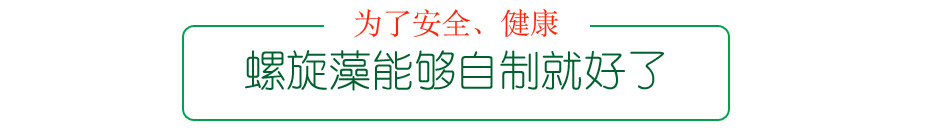 为了安全、健康

螺旋藻能够自制就好了